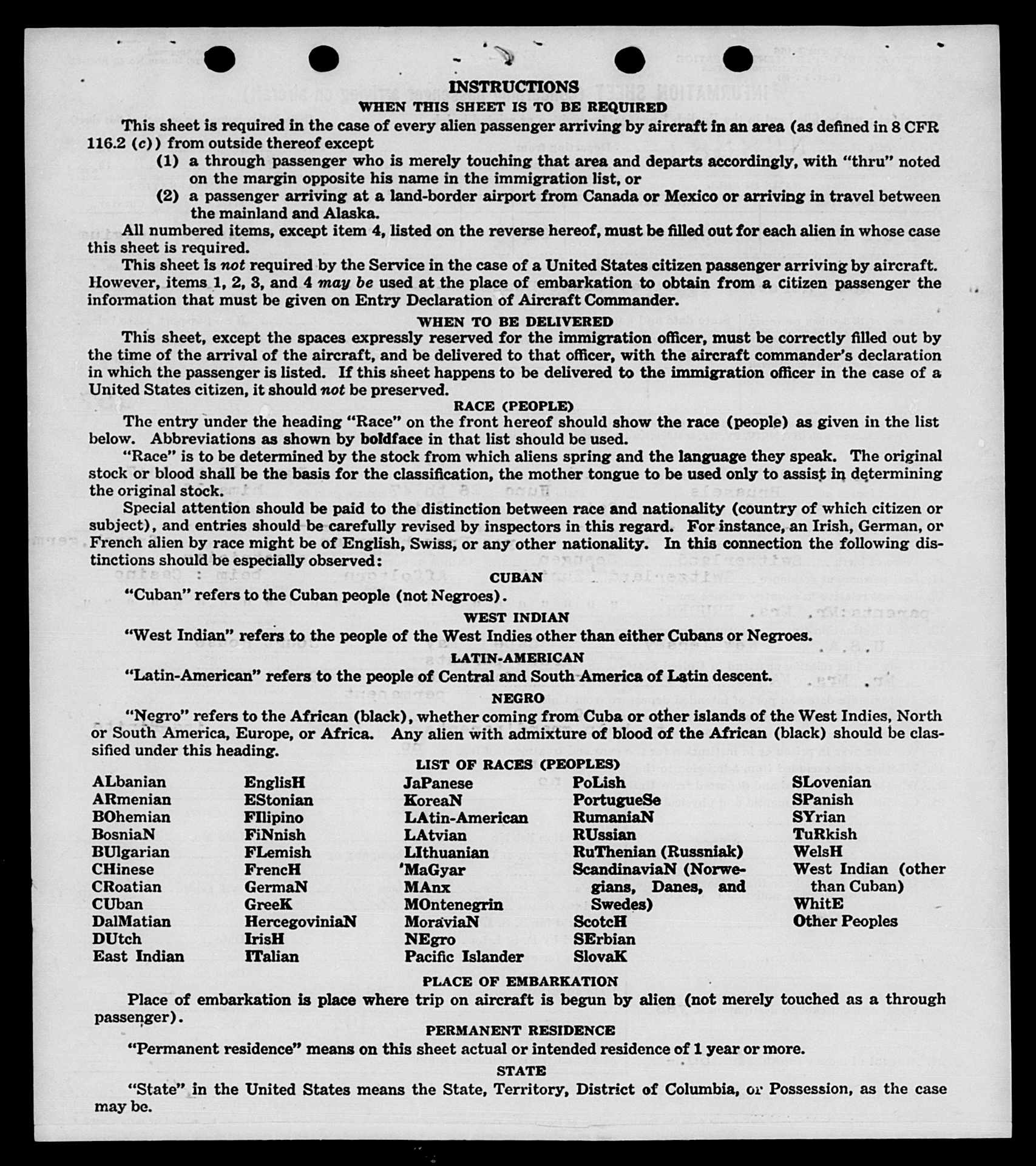 INSTRUCTIONS
WHEN THIS SHEET IS TO BE REQUIRED

This sheet is required in the case of every alien passenger arriving by aircraft in an area (as defined in 8 CFR 116.2 (c)) from outside thereof except

(1) a through passenger who is merely touching that area and departs accordingly, with "thru" noted on the margin opposite his name in the immigration list, or

(2) a passenger arriving at a land-border airport from Canada or Mexico or arriving in travel between the mainland and Alaska.

All numbered items, except item 4, listed on the reverse hereof, must be filled out for each alien in whose case this sheet is required.

This sheet is not required by the Service in the case of a United States citizen passenger arriving by aircraft. However, items 1, 2, 3, and 4 may be used at the place of embarkation to obtain from a citizen passenger the information that must be given on Entry Declaration of Aircraft Commander.

WHEN TO BE DELIVERED

This sheet, except the spaces expressly reserved for the immigration officer, must be correctly filled out by the time of the arrival of the aircraft, and be delivered to that officer, with the aircraft commander's declaration in which the passenger is listed. If this sheet happens to be delivered to the immigration officer in the case of a United States citizen, it should not be preserved.

RACE (PEOPLE)

The entry under the heading "Race" on the front hereof should show the race (people) as given in the list below. Abbreviations as shown by boldface in that list should be used.

"Race" is to be determined by the stock from which aliens spring and the language they speak. The original stock or blood shall be the basis for the classification, the mother tongue to be used only to assist in determining the original stock.

Special attention should be paid to the distinction between race and nationality (country of which citizen or subject), and entries should be carefully revised by inspectors in this regard. For instance, an Irish, German, or French alien by race might be of English, Swiss, or any other nationality. In this connection the following distinctions should be especially observed:

CUBAN

"Cuban" refers to the Cuban people (not Negroes).

WEST INDIAN

"West Indian" refers to the people of the West Indies other than either Cubans or Negroes.

LATIN-AMERICAN

"Latin-American" refers to the people of Central and South America of Latin descent.

NEGRO

"Negro" refers to the African (black), whether coming from Cuba or other islands of the West Indies, North or South America, Europe, or Africa. Any alien with admixture of blood of the African (black) should be classified under this heading.

LIST OF RACES (PEOPLES)

ALbanian
ARmenian
BOhemian
BosniaN
BUlgarian
CHinese
CRoatian
CUban
DalMatian
DUtch
East Indian

EnglisH
EStonian
FIlipino
FiNnish
FLemish
FrencH
GermaN
GreeK
HercegoviniaN
IrisH
ITalian

JaPanese
KoreaN
LAtin-American
LAtvian
LIthuanian
MaGyar
MAnx
MOntenegrin
MoraviaN
NEgro
Pacific Islander

PoLish
PortugueSe
RumaniaN
RUssian
RuThenian (Russniak)
ScandinaviaN (Norwegians, Danes, and Swedes)
ScotcH
SErbian
SlovaK

SLovenian
SPanish
SYrian
TuRkish
WelsH
West Indian (other than Cuban)
WhitE
Other Peoples

PLACE OF EMBARKATION

Place of embarkation is place where trip on aircraft is begun by alien (not merely touched as a through passenger).

PERMANENT RESIDENCE

"Permanent residence" means on this sheet actual or intended residence of 1 year or more.

STATE

"State" in the United States means the State, Territory, District of Columbia, or Possession, as the case may be.